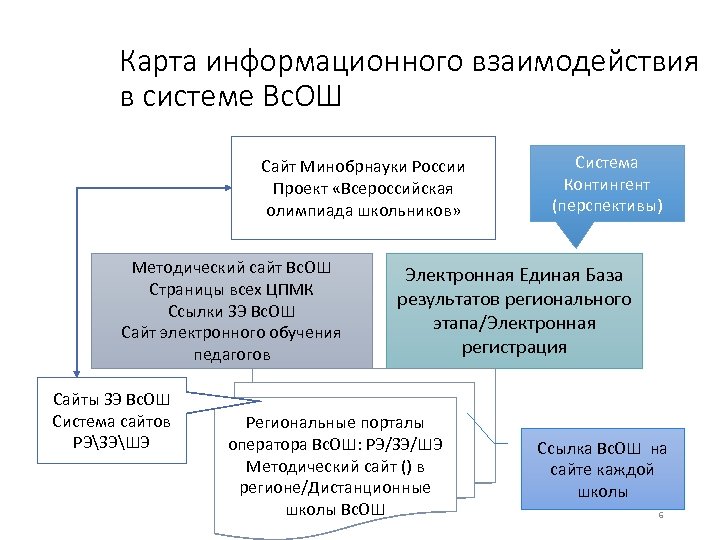 Карта информационного взаимодействия в системе ВсОШ

Сайт Минобрнауки России
Проект «Всероссийская олимпиада школьников»

Система Контингент (перспективы)

Методический сайт ВсОШ
Страницы всех ЦПМК
Ссылки ЗЭ ВсОШ
Сайт электронного обучения педагогов

Электронная Единая База результатов регионального этапа/Электронная регистрация

Сайты ЗЭ ВсОШ
Система сайтов РЭ\ЗЭ\ШЭ

Региональные порталы оператора ВсОШ: РЭ/ЗЭ/ШЭ
Методический сайт () в регионе/Дистанционные школы ВсОШ

Ссылка ВсОШ на сайте каждой школы

6